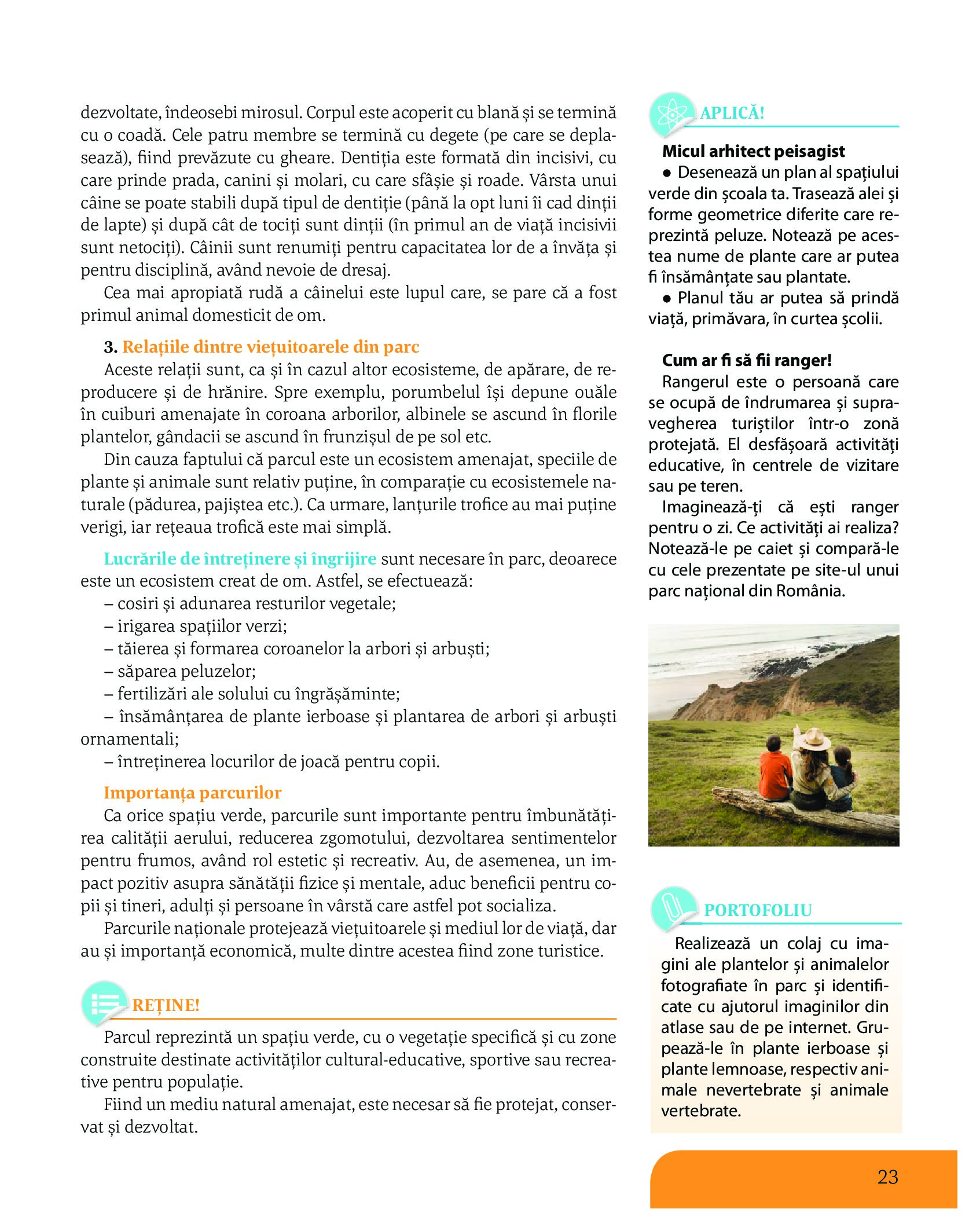 dezvoltate, îndeosebi mirosul. Corpul este acoperit cu blană și se termină cu o coadă. Cele patru membre se termină cu degete (pe care se deplasează), fiind prevăzute cu gheare. Dentiția este formată din incisivi, cu care prinde prada, canini și molari, cu care sfâșie și roade. Vârsta unui câine se poate stabili după tipul de dentiție (până la opt luni îi cad dinții de lapte) și după cât de tociți sunt dinții (în primul an de viață incisivii sunt netociți). Câinii sunt renumiți pentru capacitatea lor de a învăța și pentru disciplină, având nevoie de dresaj.

Cea mai apropiată rudă a câinelui este lupul care, se pare că a fost primul animal domesticit de om.

3. Relațiile dintre viețuitoarele din parc

Aceste relații sunt, ca și în cazul altor ecosisteme, de apărare, de reproducere și de hrănire. Spre exemplu, porumbelul își depune ouăle în cuiburi amenajate în coroana arborilor, albinele se ascund în florile plantelor, gândacii se ascund în frunzișul de pe sol etc.

Din cauza faptului că parcul este un ecosistem amenajat, speciile de plante și animale sunt relativ puține, în comparație cu ecosistemele naturale (pădurea, pajiștea etc.). Ca urmare, lanțurile trofice au mai puține verigi, iar rețeaua trofică este mai simplă.

Lucrările de întreținere și îngrijire sunt necesare în parc, deoarece este un ecosistem creat de om. Astfel, se efectuează:
– cosiri și adunarea resturilor vegetale;
– irigarea spațiilor verzi;
– tăierea și formarea coroanelor la arbori și arbuști;
– săparea peluzelor;
– fertilizări ale solului cu îngrășăminte;
– însămânțarea de plante ierboase și plantarea de arbori și arbuști ornamentali;
– întreținerea locurilor de joacă pentru copii.

Importanța parcurilor

Ca orice spațiu verde, parcurile sunt importante pentru îmbunătățirea calității aerului, reducerea zgomotului, dezvoltarea sentimentelor pentru frumos, având rol estetic și recreativ. Au, de asemenea, un impact pozitiv asupra sănătății fizice și mentale, aduc beneficii pentru copii și tineri, adulți și persoane în vârstă care astfel pot socializa.

Parcurile naționale protejează viețuitoarele și mediul lor de viață, dar au și importanță economică, multe dintre acestea fiind zone turistice.

REȚINE!

Parcul reprezintă un spațiu verde, cu o vegetație specifică și cu zone construite destinate activităților cultural-educative, sportive sau recreative pentru populație.

Fiind un mediu natural amenajat, este necesar să fie protejat, conservat și dezvoltat.

APLICĂ!

Micul arhitect peisagist

● Desenează un plan al spațiului verde din școala ta. Trasează alei și forme geometrice diferite care reprezintă peluze. Notează pe acestea nume de plante care ar putea fi însămânțate sau plantate.

● Planul tău ar putea să prindă viață, primăvara, în curtea școlii.

Cum ar fi să fii ranger!

Rangerul este o persoană care se ocupă de îndrumarea și supravegherea turiștilor într-o zonă protejată. El desfășoară activități educative, în centrele de vizitare sau pe teren.

Imaginează-ți că ești ranger pentru o zi. Ce activități ai realiza? Notează-le pe caiet și compară-le cu cele prezentate pe site-ul unui parc național din România.

PORTOFOLIU

Realizează un colaj cu imagini ale plantelor și animalelor fotografiate în parc și identificate cu ajutorul imaginilor din atlase sau de pe internet. Grupează-le în plante ierboase și plante lemnoase, respectiv animale nevertebrate și animale vertebrate.

23